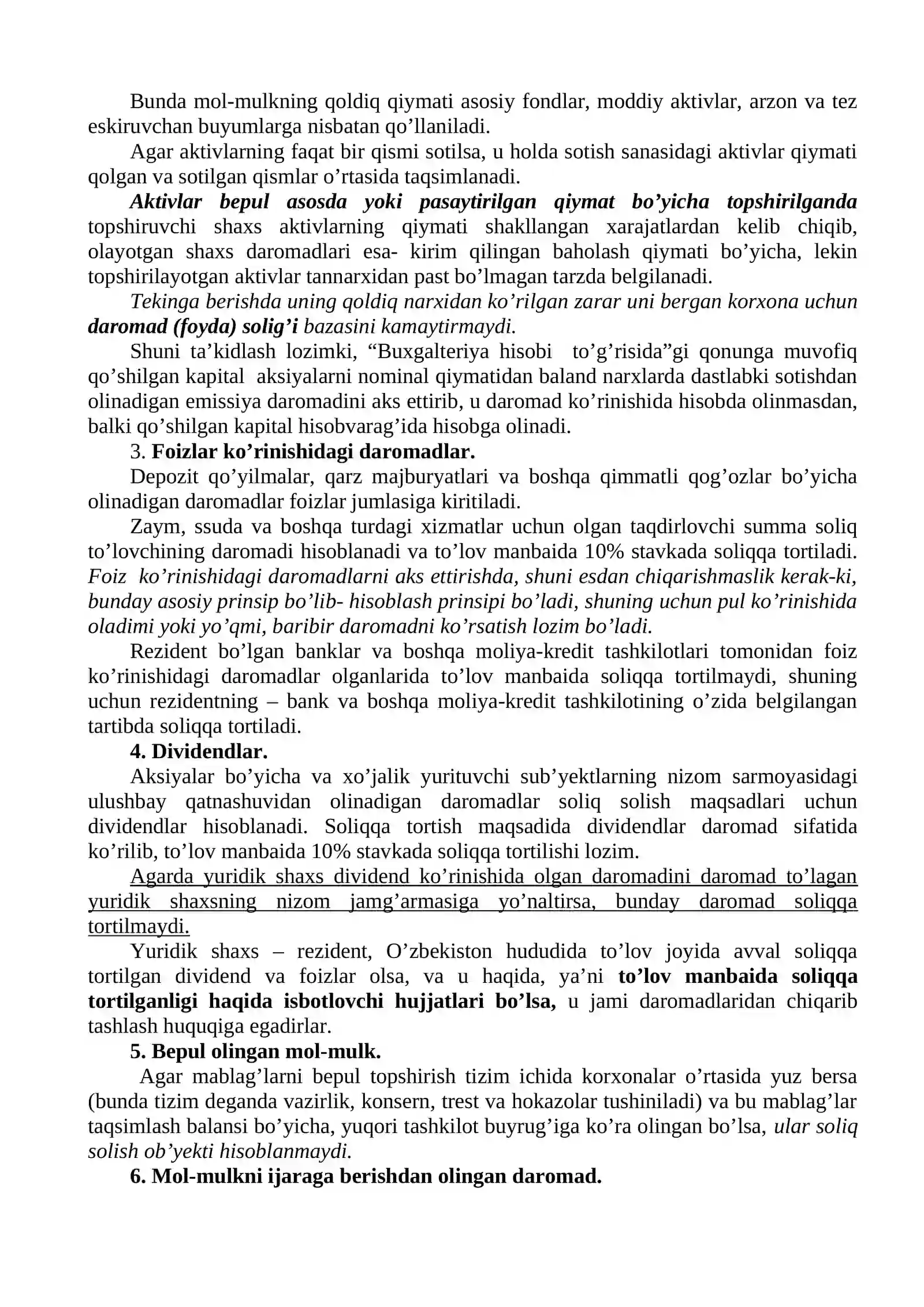 Bunda mol-mulkning qoldiq qiymati asosiy fondlar, moddiy aktivlar, arzon va tez eskiruvchan buyumlarga nisbatan qo'llaniladi.

Agar aktivlarning faqat bir qismi sotilsa, u holda sotish sanasidagi aktivlar qiymati qolgan va sotilgan qismlar o'rtasida taqsimlanadi.

Aktivlar bepul asosda yoki pasaytirilgan qiymat bo'yicha topshirilganda topshiruvchi shaxs aktivlarning qiymati shakllangan xarajatlardan kelib chiqib, olayotgan shaxs daromadlari esa- kirim qilingan baholash qiymati bo'yicha, lekin topshirilayotgan aktivlar tannarxidan past bo'lmagan tarzda belgilanadi.

Tekinga berishda uning qoldiq narxidan ko'rilgan zarar uni bergan korxona uchun daromad (foyda) solig'i bazasini kamaytirmaydi.

Shuni ta'kidlash lozimki, "Buxgalteriya hisobi to'g'risida"gi qonunga muvofiq qo'shilgan kapital aksiyalarni nominal qiymatidan baland narxlarda dastlabki sotishdan olinadigan emissiya daromadini aks ettirib, u daromad ko'rinishida hisobda olinmasdan, balki qo'shilgan kapital hisobvarag'ida hisobga olinadi.

3. Foizlar ko'rinishidagi daromadlar.

Depozit qo'yilmalar, qarz majburyatlari va boshqa qimmatli qog'ozlar bo'yicha olinadigan daromadlar foizlar jumlasiga kiritiladi.

Zaym, ssuda va boshqa turdagi xizmatlar uchun olgan taqdirlovchi summa soliq to'lovchining daromadi hisoblanadi va to'lov manbaida 10% stavkada soliqqa tortiladi. Foiz ko'rinishidagi daromadlarni aks ettirishda, shuni esdan chiqarishmaslik kerak-ki, bunday asosiy prinsip bo'lib- hisoblash prinsipi bo'ladi, shuning uchun pul ko'rinishida oladimi yoki yo'qmi, baribir daromadni ko'rsatish lozim bo'ladi.

Rezident bo'lgan banklar va boshqa moliya-kredit tashkilotlari tomonidan foiz ko'rinishidagi daromadlar olganlarida to'lov manbaida soliqqa tortilmaydi, shuning uchun rezidentning – bank va boshqa moliya-kredit tashkilotining o'zida belgilangan tartibda soliqqa tortiladi.

4. Dividendlar.

Aksiyalar bo'yicha va xo'jalik yurituvchi sub'yektlarning nizom sarmoyasidagi ulushbay qatnashuvidan olinadigan daromadlar soliq solish maqsadlari uchun dividendlar hisoblanadi. Soliqqa tortish maqsadida dividendlar daromad sifatida ko'rilib, to'lov manbaida 10% stavkada soliqqa tortilishi lozim.

Agarda yuridik shaxs dividend ko'rinishida olgan daromadini daromad to'lagan yuridik shaxsning nizom jamg'armasiga yo'naltirsa, bunday daromad soliqqa tortilmaydi.

Yuridik shaxs – rezident, O'zbekiston hududida to'lov joyida avval soliqqa tortilgan dividend va foizlar olsa, va u haqida, ya'ni to'lov manbaida soliqqa tortilganligi haqida isbotlovchi hujjatlari bo'lsa, u jami daromadlaridan chiqarib tashlash huquqiga egadirlar.

5. Bepul olingan mol-mulk.

Agar mablag'larni bepul topshirish tizim ichida korxonalar o'rtasida yuz bersa (bunda tizim deganda vazirlik, konsern, trest va hokazolar tushiniladi) va bu mablag'lar taqsimlash balansi bo'yicha, yuqori tashkilot buyrug'iga ko'ra olingan bo'lsa, ular soliq solish ob'yekti hisoblanmaydi.

6. Mol-mulkni ijaraga berishdan olingan daromad.